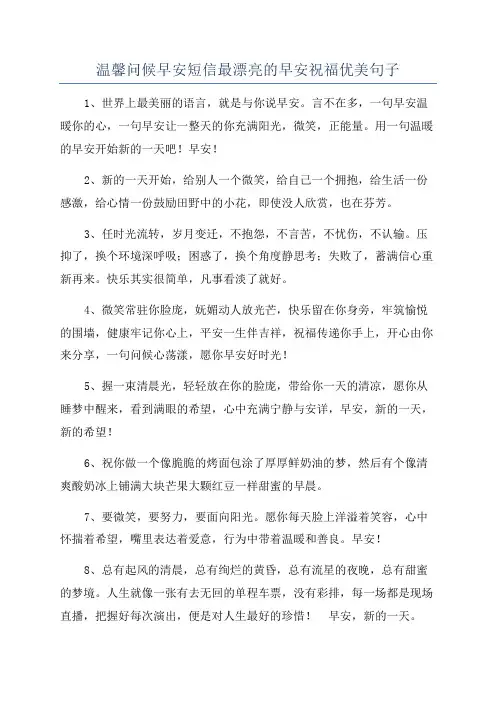 温馨问候早安短信最漂亮的早安祝福优美句子

1、世界上最美丽的语言，就是与你说早安。言不在多，一句早安温暖你的心，一句早安让一整天的你充满阳光，微笑，正能量。用一句温暖的早安开始新的一天吧！早安！

2、新的一天开始，给别人一个微笑，给自己一个拥抱，给生活一份感激，给心情一份鼓励田野中的小花，即使没人欣赏，也在芬芳。

3、任时光流转，岁月变迁，不抱怨，不言苦，不忧伤，不认输。压抑了，换个环境深呼吸；困惑了，换个角度静思考；失败了，蓄满信心重新再来。快乐其实很简单，凡事看淡了就好。

4、微笑常驻你脸庞，妩媚动人放光芒，快乐留在你身旁，牢筑愉悦的围墙，健康牢记你心上，平安一生伴吉祥，祝福传递你手上，开心由你来分享，一句问候心荡漾，愿你早安好时光！

5、握一束清晨光，轻轻放在你的脸庞，带给你一天的清凉，愿你从睡梦中醒来，看到满眼的希望，心中充满宁静与安详，早安，新的一天，新的希望！

6、祝你做一个像脆脆的烤面包涂了厚厚鲜奶油的梦，然后有个像清爽酸奶冰上铺满大块芒果大颗红豆一样甜蜜的早晨。

7、要微笑，要努力，要面向阳光。愿你每天脸上洋溢着笑容，心中怀揣着希望，嘴里表达着爱意，行为中带着温暖和善良。早安！

8、总有起风的清晨，总有绚烂的黄昏，总有流星的夜晚，总有甜蜜的梦境。人生就像一张有去无回的单程车票，没有彩排，每一场都是现场直播，把握好每次演出，便是对人生最好的珍惜！　早安，新的一天。